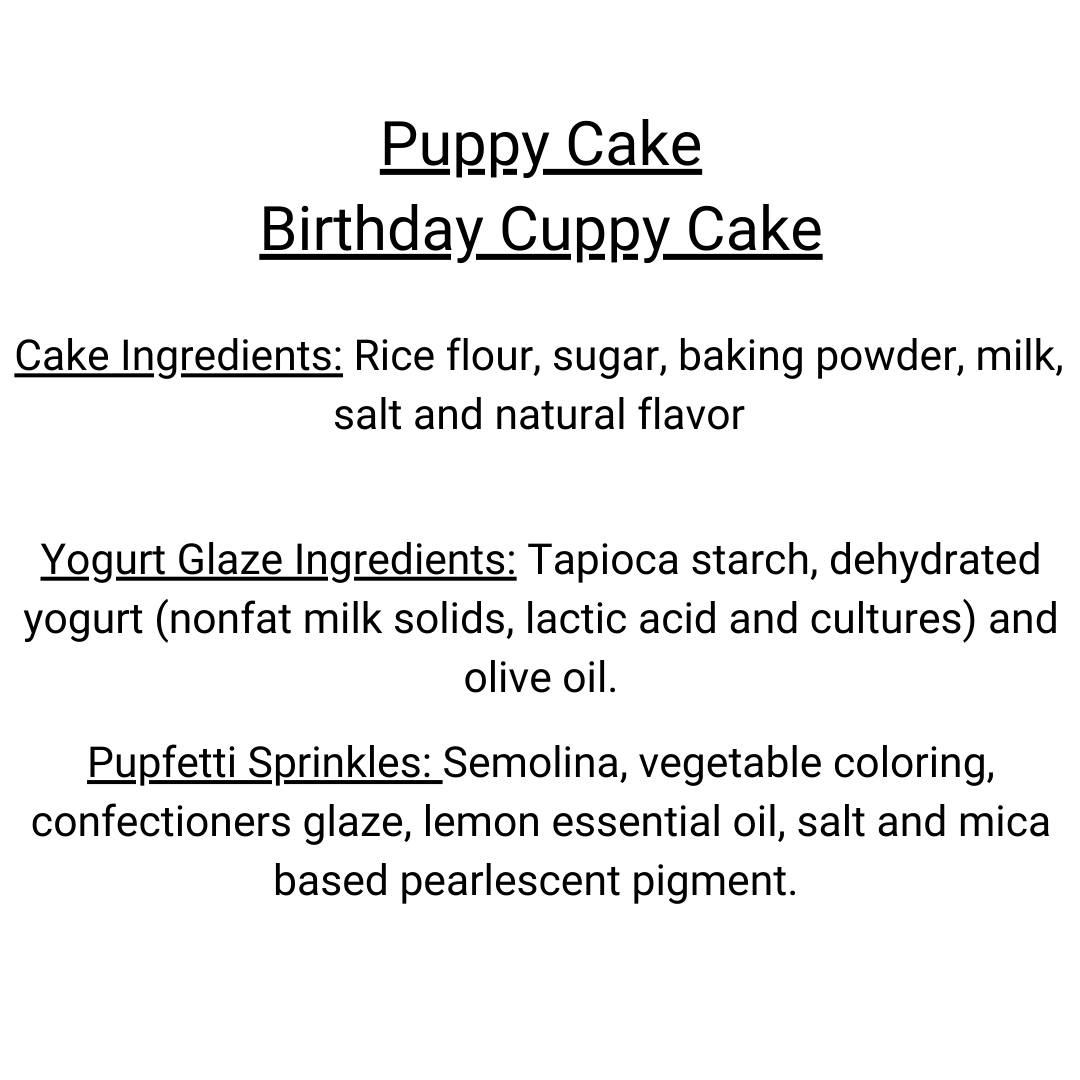 Puppy Cake
Birthday Cuppy Cake

Cake Ingredients: Rice flour, sugar, baking powder, milk, salt and natural flavor

Yogurt Glaze Ingredients: Tapioca starch, dehydrated yogurt (nonfat milk solids, lactic acid and cultures) and olive oil.

Pupfetti Sprinkles: Semolina, vegetable coloring, confectioners glaze, lemon essential oil, salt and mica based pearlescent pigment.